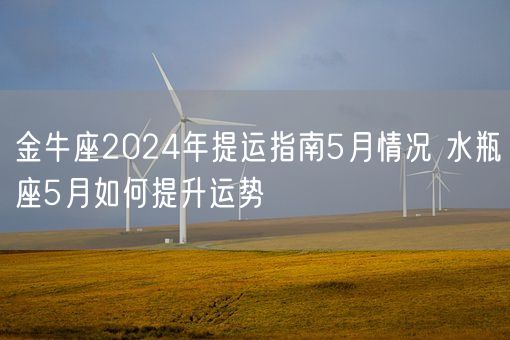 金牛座2024年提运指南5月情况 水瓶座5月如何提升运势